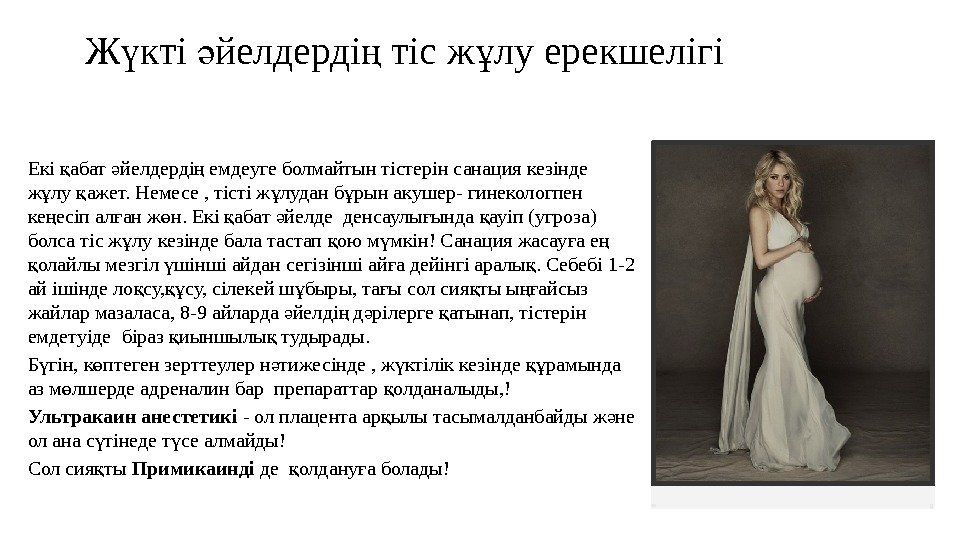 Жүкті әйелдердің тіс жұлу ерекшелігі

Екі қабат әйелдердің емдеуге болмайтын тістерін санация кезінде жұлу қажет. Немесе , тісті жұлудан бұрын акушер- гинекологпен кеңесіп алған жөн. Екі қабат әйелде денсаулығында қауіп (угроза) болса тіс жұлу кезінде бала тастап қою мүмкін! Санация жасауға ең қолайлы мезгіл үшінші айдан сегізінші айға дейінгі аралық. Себебі 1-2 ай ішінде лоқсу,құсу, сілекей шұбыры, тағы сол сияқты ыңғайсыз жайлар мазаласа, 8-9 айларда әйелдің дәрілерге қатынап, тістерін емдетуіде біраз қиыншылық тудырады.

Бүгін, көптеген зерттеулер нәтижесінде , жүктілік кезінде құрамында аз мөлшерде адреналин бар препараттар қолданалыды,!

Ультракаин анестетикі - ол плацента арқылы тасымалданбайды және ол ана сүтінеде түсе алмайды!

Сол сияқты Примикаинді де қолдануға болады!